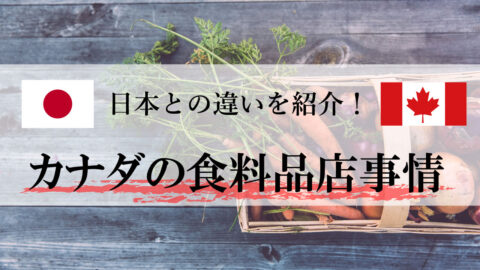 日本との違いを紹介！

カナダの食料品店事情